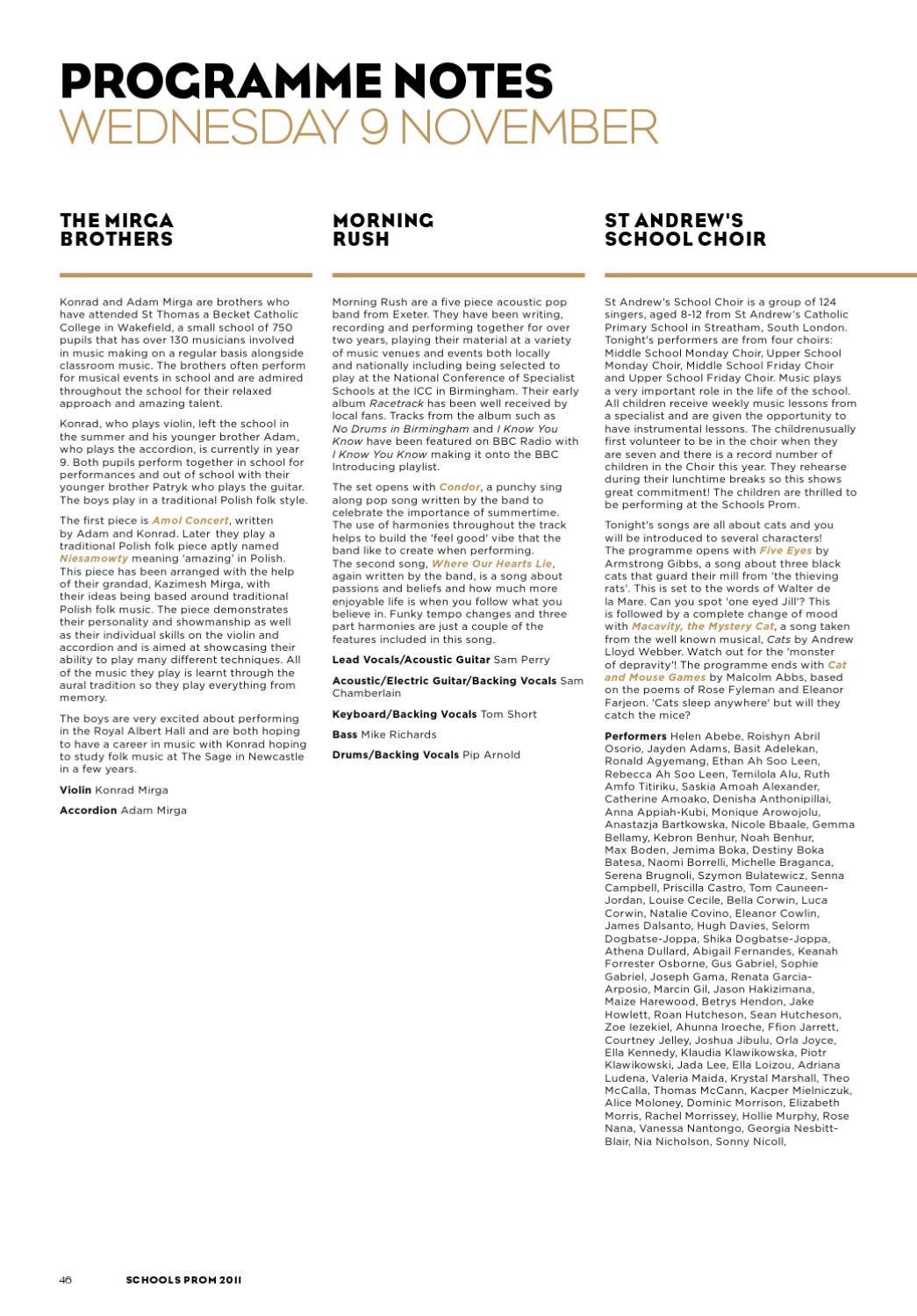 PROGRAMME NOTES
WEDNESDAY 9 NOVEMBER

THE MIRGA BROTHERS

Konrad and Adam Mirga are brothers who have attended St Thomas a Becket Catholic College in Wakefield, a small school of 750 pupils that has over 130 musicians involved in music making on a regular basis alongside classroom music. The brothers often perform for musical events in school and are admired throughout the school for their relaxed approach and amazing talent.

Konrad, who plays violin, left the school in the summer and his younger brother Adam, who plays the accordion, is currently in year 9. Both pupils perform together in school for performances and out of school with their younger brother Patryk who plays the guitar. The boys play in a traditional Polish folk style.

The first piece is Amol Concert, written by Adam and Konrad. Later they play a traditional Polish folk piece aptly named Niesamowty meaning 'amazing' in Polish. This piece has been arranged with the help of their grandad, Kazimesh Mirga, with their ideas being based around traditional Polish folk music. The piece demonstrates their personality and showmanship as well as their individual skills on the violin and accordion and is aimed at showcasing their ability to play many different techniques. All of the music they play is learnt through the aural tradition so they play everything from memory.

The boys are very excited about performing in the Royal Albert Hall and are both hoping to have a career in music with Konrad hoping to study folk music at The Sage in Newcastle in a few years.

Violin Konrad Mirga

Accordion Adam Mirga

MORNING RUSH

Morning Rush are a five piece acoustic pop band from Exeter. They have been writing, recording and performing together for over two years, playing their material at a variety of music venues and events both locally and nationally including being selected to play at the National Conference of Specialist Schools at the ICC in Birmingham. Their early album Racetrack has been well received by local fans. Tracks from the album such as No Drums in Birmingham and I Know You Know have been featured on BBC Radio with I Know You Know making it onto the BBC Introducing playlist.

The set opens with Condor, a punchy sing along pop song written by the band to celebrate the importance of summertime. The use of harmonies throughout the track helps to build the 'feel good' vibe that the band like to create when performing. The second song, Where Our Hearts Lie, again written by the band, is a song about passions and beliefs and how much more enjoyable life is when you follow what you believe in. Funky tempo changes and three part harmonies are just a couple of the features included in this song.

Lead Vocals/Acoustic Guitar Sam Perry

Acoustic/Electric Guitar/Backing Vocals Sam Chamberlain

Keyboard/Backing Vocals Tom Short

Bass Mike Richards

Drums/Backing Vocals Pip Arnold

ST ANDREW'S SCHOOL CHOIR

St Andrew's School Choir is a group of 124 singers, aged 8-12 from St Andrew's Catholic Primary School in Streatham, South London. Tonight's performers are from four choirs: Middle School Monday Choir, Upper School Monday Choir, Middle School Friday Choir and Upper School Friday Choir. Music plays a very important role in the life of the school. All children receive weekly music lessons from a specialist and are given the opportunity to have instrumental lessons. The childrenusually first volunteer to be in the choir when they are seven and there is a record number of children in the Choir this year. They rehearse during their lunchtime breaks so this shows great commitment! The children are thrilled to be performing at the Schools Prom.

Tonight's songs are all about cats and you will be introduced to several characters! The programme opens with Five Eyes by Armstrong Gibbs, a song about three black cats that guard their mill from 'the thieving rats'. This is set to the words of Walter de la Mare. Can you spot 'one eyed Jill'? This is followed by a complete change of mood with Macavity, the Mystery Cat, a song taken from the well known musical, Cats by Andrew Lloyd Webber. Watch out for the 'monster of depravity'! The programme ends with Cat and Mouse Games by Malcolm Abbs, based on the poems of Rose Fyleman and Eleanor Farjeon. 'Cats sleep anywhere' but will they catch the mice?

Performers Helen Abebe, Roishyn Abril Osorio, Jayden Adams, Basit Adelekan, Ronald Agyemang, Ethan Ah Soo Leen, Rebecca Ah Soo Leen, Temilola Alu, Ruth Amfo Titiriku, Saskia Amoah Alexander, Catherine Amoako, Denisha Anthonipillai, Anna Appiah-Kubi, Monique Arowojolu, Anastazja Bartkowska, Nicole Bbaale, Gemma Bellamy, Kebron Benhur, Noah Benhur, Max Boden, Jemima Boka, Destiny Boka Batesa, Naomi Borrelli, Michelle Braganca, Serena Brugnoli, Szymon Bulatewicz, Senna Campbell, Priscilla Castro, Tom Cauneen-Jordan, Louise Cecile, Bella Corwin, Luca Corwin, Natalie Covino, Eleanor Cowlin, James Dalsanto, Hugh Davies, Selorm Dogbatse-Joppa, Shika Dogbatse-Joppa, Athena Dullard, Abigail Fernandes, Keanah Forrester Osborne, Gus Gabriel, Sophie Gabriel, Joseph Gama, Renata Garcia-Arposio, Marcin Gil, Jason Hakizimana, Maize Harewood, Betrys Hendon, Jake Howlett, Roan Hutcheson, Sean Hutcheson, Zoe Iezekiel, Ahunna Iroeche, Ffion Jarrett, Courtney Jelley, Joshua Jibulu, Orla Joyce, Ella Kennedy, Klaudia Klawikowska, Piotr Klawikowski, Jada Lee, Ella Loizou, Adriana Ludena, Valeria Maida, Krystal Marshall, Theo McCalla, Thomas McCann, Kacper Mielniczuk, Alice Moloney, Dominic Morrison, Elizabeth Morris, Rachel Morrissey, Hollie Murphy, Rose Nana, Vanessa Nantongo, Georgia Nesbitt-Blair, Nia Nicholson, Sonny Nicoll,

46 SCHOOLS PROM 2011